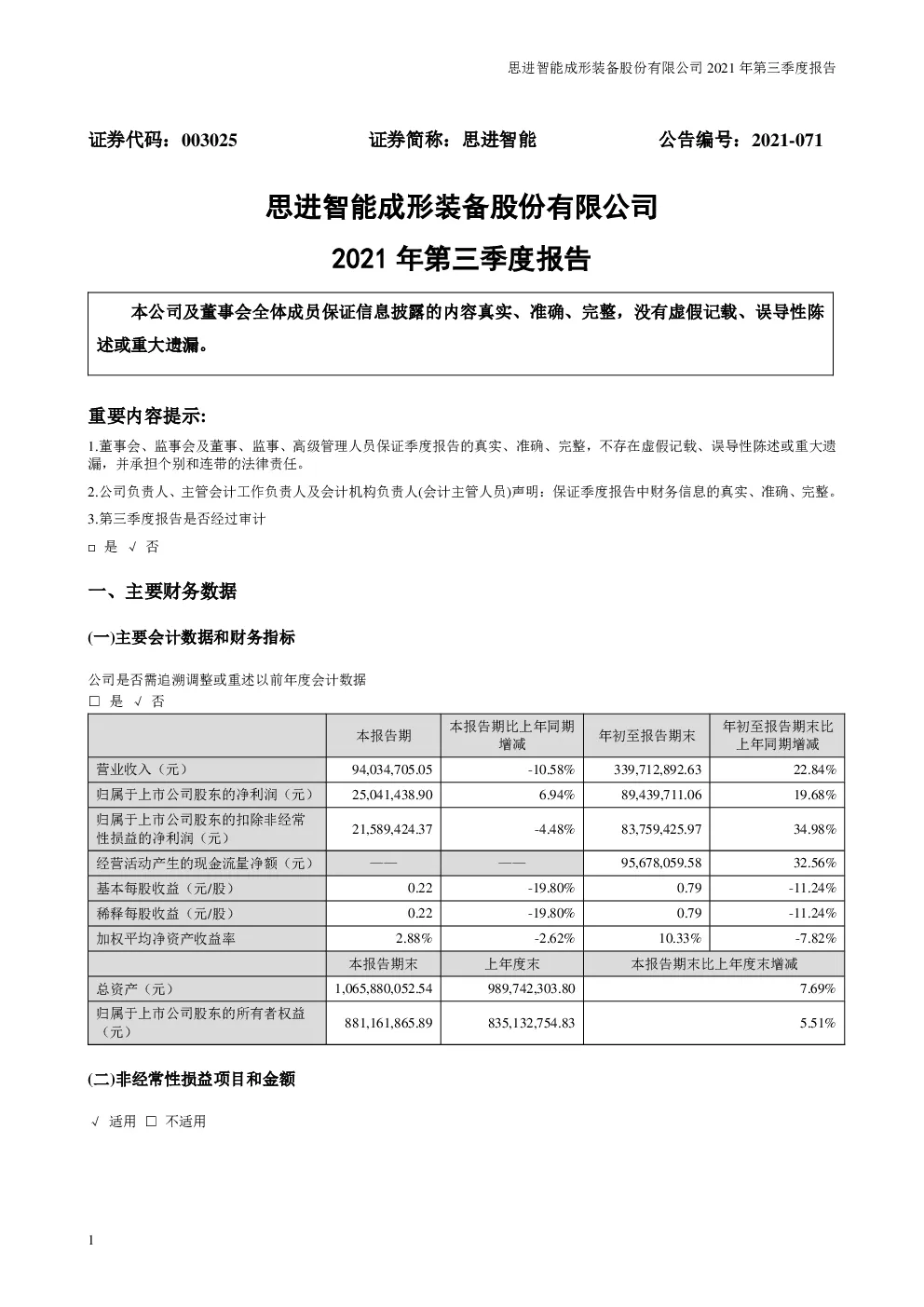 思进智能成形装备股份有限公司 2021 年第三季度报告

证券代码：003025　　证券简称：思进智能　　公告编号：2021-071

思进智能成形装备股份有限公司

2021 年第三季度报告

本公司及董事会全体成员保证信息披露的内容真实、准确、完整，没有虚假记载、误导性陈述或重大遗漏。

重要内容提示:

1.董事会、监事会及董事、监事、高级管理人员保证季度报告的真实、准确、完整，不存在虚假记载、误导性陈述或重大遗漏，并承担个别和连带的法律责任。

2.公司负责人、主管会计工作负责人及会计机构负责人(会计主管人员)声明：保证季度报告中财务信息的真实、准确、完整。

3.第三季度报告是否经过审计

□ 是 √ 否

一、主要财务数据

(一)主要会计数据和财务指标

公司是否需追溯调整或重述以前年度会计数据

□ 是 √ 否

| | 本报告期 | 本报告期比上年同期增减 | 年初至报告期末 | 年初至报告期末比上年同期增减 |
|---|---|---|---|---|
| 营业收入（元） | 94,034,705.05 | -10.58% | 339,712,892.63 | 22.84% |
| 归属于上市公司股东的净利润（元） | 25,041,438.90 | 6.94% | 89,439,711.06 | 19.68% |
| 归属于上市公司股东的扣除非经常性损益的净利润（元） | 21,589,424.37 | -4.48% | 83,759,425.97 | 34.98% |
| 经营活动产生的现金流量净额（元） | —— | —— | 95,678,059.58 | 32.56% |
| 基本每股收益（元/股） | 0.22 | -19.80% | 0.79 | -11.24% |
| 稀释每股收益（元/股） | 0.22 | -19.80% | 0.79 | -11.24% |
| 加权平均净资产收益率 | 2.88% | -2.62% | 10.33% | -7.82% |
| | 本报告期末 | 上年度末 | 本报告期末比上年度末增减 | |
| 总资产（元） | 1,065,880,052.54 | 989,742,303.80 | 7.69% | |
| 归属于上市公司股东的所有者权益（元） | 881,161,865.89 | 835,132,754.83 | 5.51% | |

(二)非经常性损益项目和金额

√ 适用 □ 不适用

1